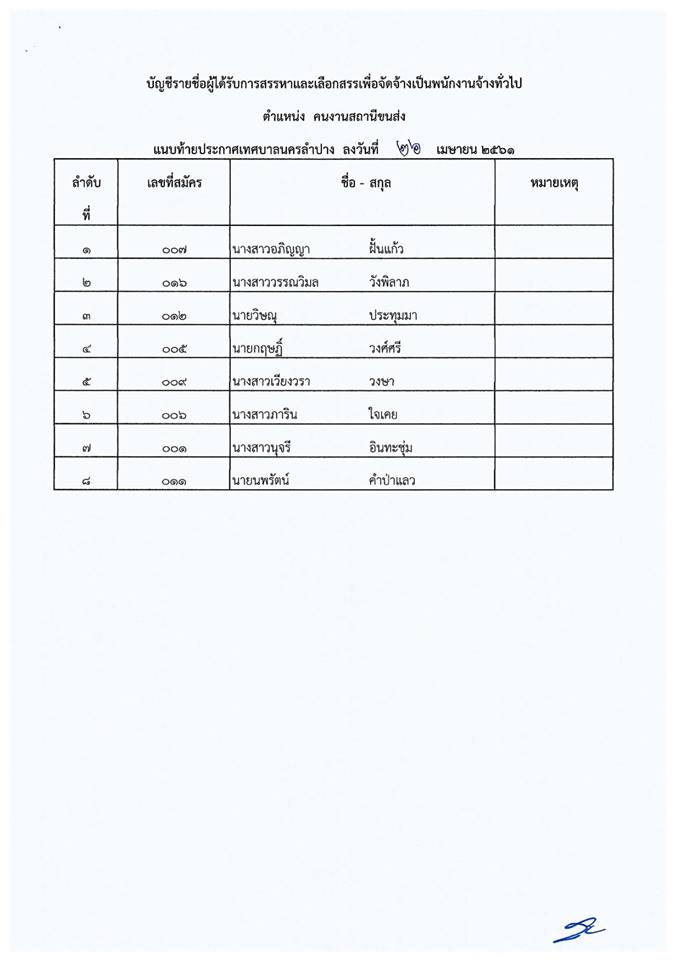 บัญชีรายชื่อผู้ได้รับการสรรหาและเลือกสรรเพื่อจัดจ้างเป็นพนักงานจ้างทั่วไป

ตำแหน่ง คนงานสถานีขนส่ง

แนบท้ายประกาศเทศบาลนครลำปาง ลงวันที่ ๒๖ เมษายน ๒๕๖๑

| ลำดับที่ | เลขที่สมัคร | ชื่อ - สกุล | หมายเหตุ |
|---|---|---|---|
| ๑ | ๐๐๗ | นางสาวอภิญญา ฝั้นแก้ว | |
| ๒ | ๐๑๖ | นางสาววรรณวิมล วังพิลาภ | |
| ๓ | ๐๑๒ | นายวิษณุ ประทุมมา | |
| ๔ | ๐๐๕ | นายกฤษฎิ์ วงศ์ศรี | |
| ๕ | ๐๐๙ | นางสาวเวียงวรา วงษา | |
| ๖ | ๐๐๖ | นางสาวภาริน ใจเคย | |
| ๗ | ๐๐๑ | นางสาวนุจรี อินทะชุ่ม | |
| ๘ | ๐๑๑ | นายนพรัตน์ คำป่าแลว | |